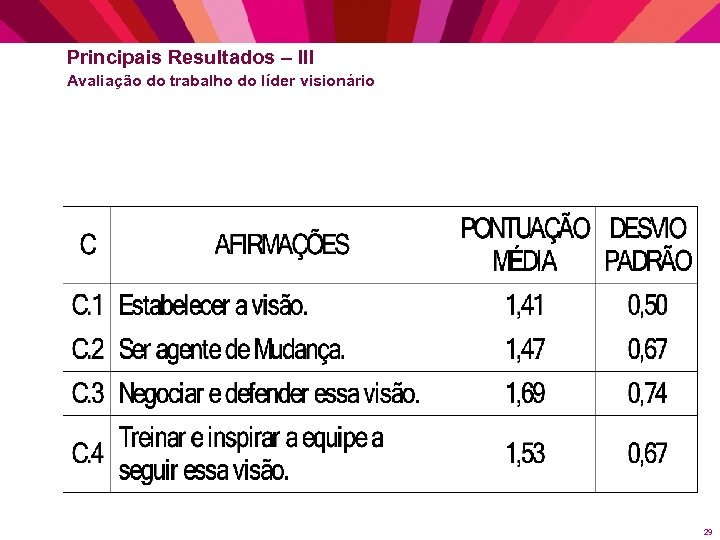 Principais Resultados – III
Avaliação do trabalho do líder visionário

| C | AFIRMAÇÕES | PONTUAÇÃO MÉDIA | DESVIO PADRÃO |
|---|---|---|---|
| C.1 | Estabelecer a visão. | 1,41 | 0,50 |
| C.2 | Ser agente de Mudança. | 1,47 | 0,67 |
| C.3 | Negociar e defender essa visão. | 1,69 | 0,74 |
| C.4 | Treinar e inspirar a equipe a seguir essa visão. | 1,53 | 0,67 |

29